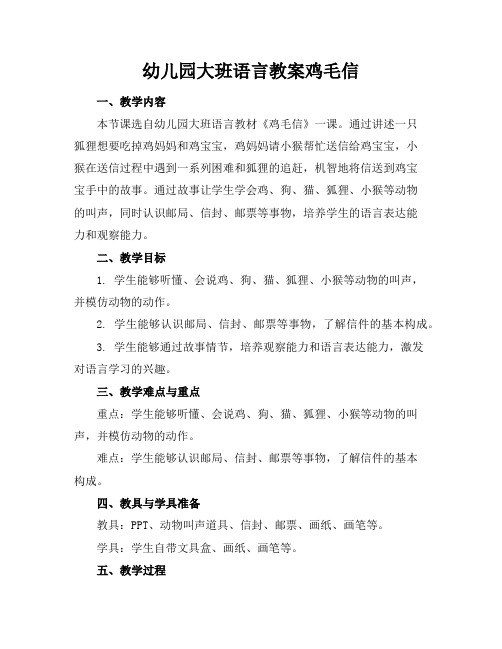 幼儿园大班语言教案鸡毛信

一、教学内容

本节课选自幼儿园大班语言教材《鸡毛信》一课。通过讲述一只狐狸想要吃掉鸡妈妈和鸡宝宝，鸡妈妈请小猴帮忙送信给鸡宝宝，小猴在送信过程中遇到一系列困难和狐狸的追赶，机智地将信送到鸡宝宝手中的故事。通过故事让学生学会鸡、狗、猫、狐狸、小猴等动物的叫声，同时认识邮局、信封、邮票等事物，培养学生的语言表达能力和观察能力。

二、教学目标

1. 学生能够听懂、会说鸡、狗、猫、狐狸、小猴等动物的叫声，并模仿动物的动作。

2. 学生能够认识邮局、信封、邮票等事物，了解信件的基本构成。

3. 学生能够通过故事情节，培养观察能力和语言表达能力，激发对语言学习的兴趣。

三、教学难点与重点

重点：学生能够听懂、会说鸡、狗、猫、狐狸、小猴等动物的叫声，并模仿动物的动作。

难点：学生能够认识邮局、信封、邮票等事物，了解信件的基本构成。

四、教具与学具准备

教具：PPT、动物叫声道具、信封、邮票、画纸、画笔等。

学具：学生自带文具盒、画纸、画笔等。

五、教学过程